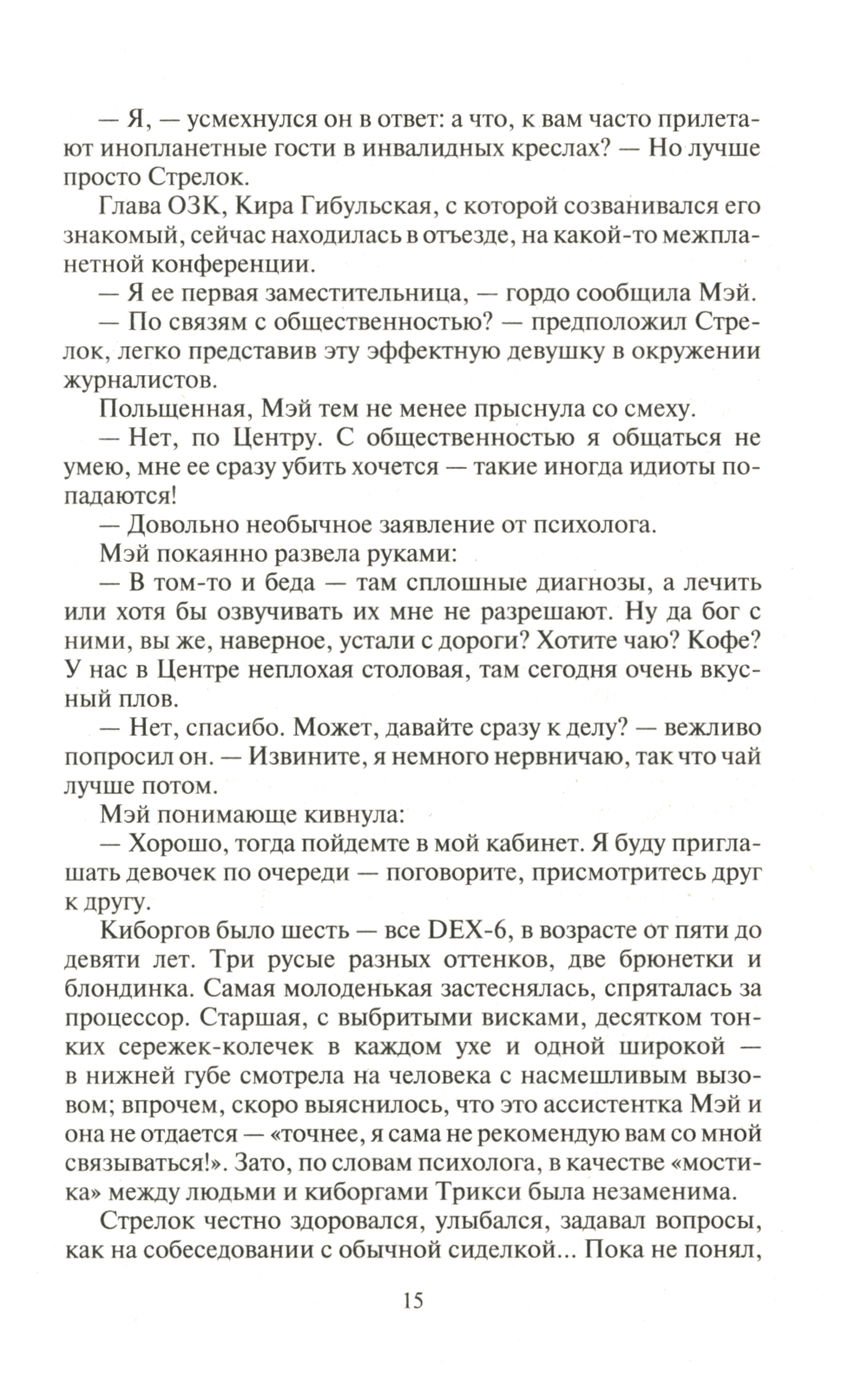 — Я, — усмехнулся он в ответ: а что, к вам часто прилетают инопланетные гости в инвалидных креслах? — Но лучше просто Стрелок.

Глава ОЗК, Кира Гибульская, с которой созванивался его знакомый, сейчас находилась в отъезде, на какой-то межпланетной конференции.

— Я ее первая заместительница, — гордо сообщила Мэй.

— По связям с общественностью? — предположил Стрелок, легко представив эту эффектную девушку в окружении журналистов.

Польщенная, Мэй тем не менее прыснула со смеху.

— Нет, по Центру. С общественностью я общаться не умею, мне ее сразу убить хочется — такие иногда идиоты попадаются!

— Довольно необычное заявление от психолога.

Мэй покаянно развела руками:

— В том-то и беда — там сплошные диагнозы, а лечить или хотя бы озвучивать их мне не разрешают. Ну да бог с ними, вы же, наверное, устали с дороги? Хотите чаю? Кофе? У нас в Центре неплохая столовая, там сегодня очень вкусный плов.

— Нет, спасибо. Может, давайте сразу к делу? — вежливо попросил он. — Извините, я немного нервничаю, так что чай лучше потом.

Мэй понимающе кивнула:

— Хорошо, тогда пойдемте в мой кабинет. Я буду приглашать девочек по очереди — поговорите, присмотритесь друг к другу.

Киборгов было шесть — все DEX-6, в возрасте от пяти до девяти лет. Три русые разных оттенков, две брюнетки и блондинка. Самая молоденькая застеснялась, спряталась за процессор. Старшая, с выбритыми висками, десятком тонких сережек-колечек в каждом ухе и одной широкой — в нижней губе смотрела на человека с насмешливым вызовом; впрочем, скоро выяснилось, что это ассистентка Мэй и она не отдается — «точнее, я сама не рекомендую вам со мной связываться!». Зато, по словам психолога, в качестве «мостика» между людьми и киборгами Трикси была незаменима.

Стрелок честно здоровался, улыбался, задавал вопросы, как на собеседовании с обычной сиделкой... Пока не понял,

15